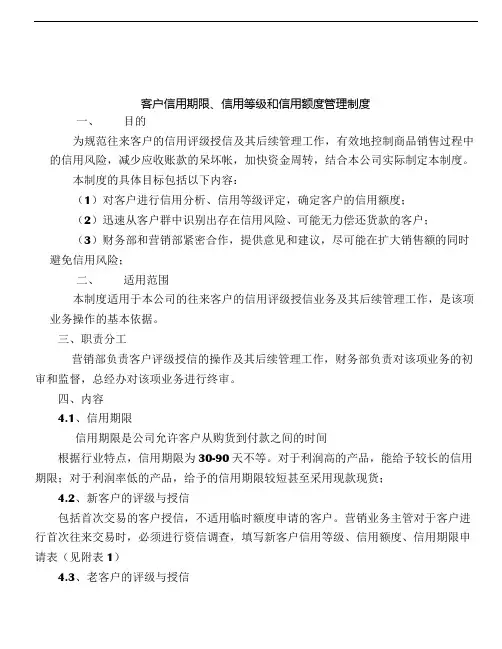 客户信用期限、信用等级和信用额度管理制度

一、 目的

为规范往来客户的信用评级授信及其后续管理工作，有效地控制商品销售过程中的信用风险，减少应收账款的呆坏帐，加快资金周转，结合本公司实际制定本制度。

本制度的具体目标包括以下内容：

（1）对客户进行信用分析、信用等级评定，确定客户的信用额度；

（2）迅速从客户群中识别出存在信用风险、可能无力偿还货款的客户；

（3）财务部和营销部紧密合作，提供意见和建议，尽可能在扩大销售额的同时避免信用风险；

二、 适用范围

本制度适用于本公司的往来客户的信用评级授信业务及其后续管理工作，是该项业务操作的基本依据。

三、职责分工

营销部负责客户评级授信的操作及其后续管理工作，财务部负责对该项业务的初审和监督，总经办对该项业务进行终审。

四、内容

4.1、信用期限

信用期限是公司允许客户从购货到付款之间的时间

根据行业特点，信用期限为30-90天不等。对于利润高的产品，能给予较长的信用期限；对于利润率低的产品，给予的信用期限较短甚至采用现款现货；

4.2、新客户的评级与授信

包括首次交易的客户授信，不适用临时额度申请的客户。营销业务主管对于客户进行首次往来交易时，必须进行资信调查，填写新客户信用等级、信用额度、信用期限申请表（见附表1）

4.3、老客户的评级与授信